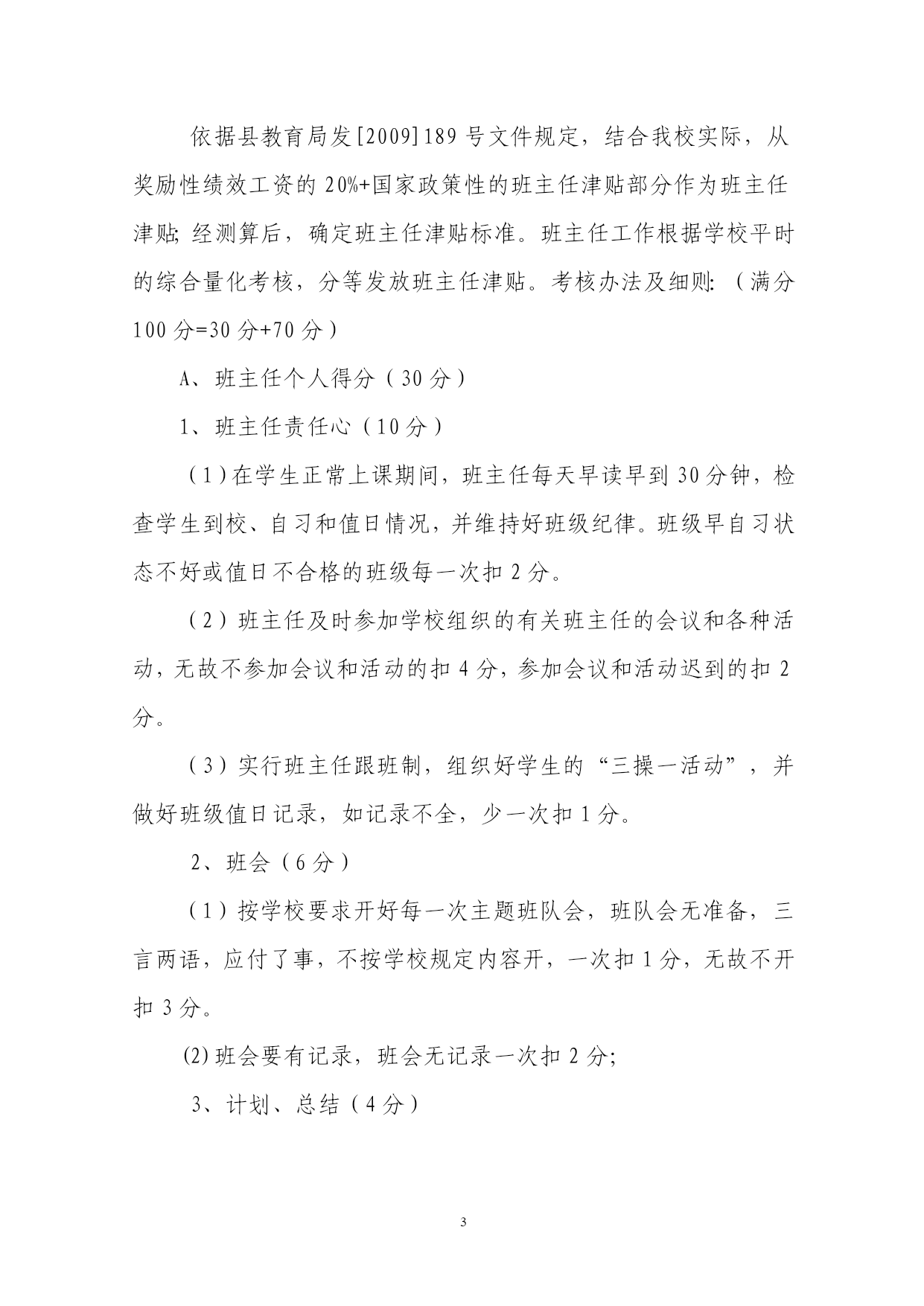 依据县教育局发[2009]189号文件规定，结合我校实际，从奖励性绩效工资的20%+国家政策性的班主任津贴部分作为班主任津贴;经测算后，确定班主任津贴标准。班主任工作根据学校平时的综合量化考核，分等发放班主任津贴。考核办法及细则:（满分100分=30分+70分）

A、班主任个人得分（30分）

1、班主任责任心（10分）

（1）在学生正常上课期间，班主任每天早读早到30分钟，检查学生到校、自习和值日情况，并维持好班级纪律。班级早自习状态不好或值日不合格的班级每一次扣2分。

（2）班主任及时参加学校组织的有关班主任的会议和各种活动，无故不参加会议和活动的扣4分，参加会议和活动迟到的扣2分。

（3）实行班主任跟班制，组织好学生的“三操一活动”，并做好班级值日记录，如记录不全，少一次扣1分。

2、班会（6分）

（1）按学校要求开好每一次主题班队会，班队会无准备，三言两语，应付了事，不按学校规定内容开，一次扣1分，无故不开扣3分。

(2)班会要有记录，班会无记录一次扣2分;

3、计划、总结（4分）

3